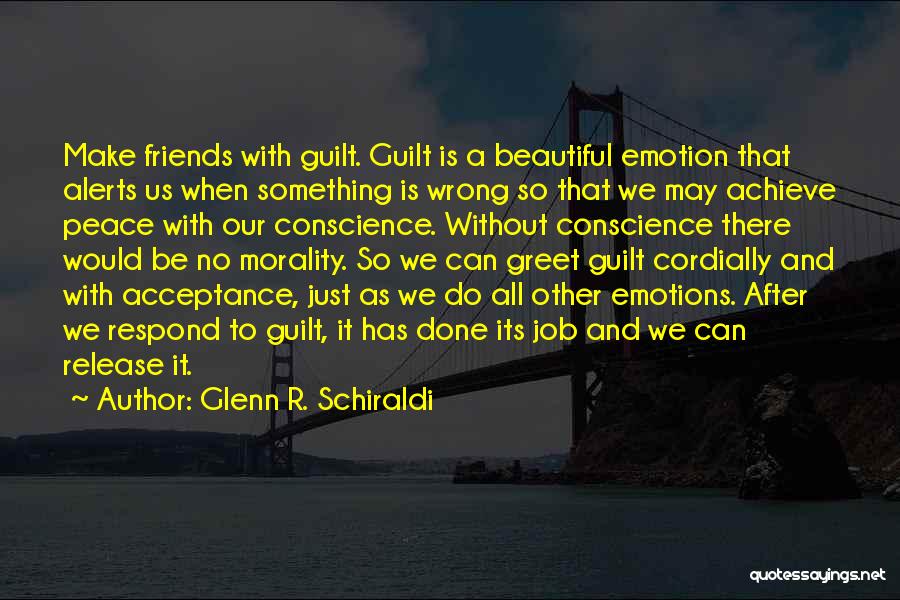 Make friends with guilt. Guilt is a beautiful emotion that alerts us when something is wrong so that we may achieve peace with our conscience. Without conscience there would be no morality. So we can greet guilt cordially and with acceptance, just as we do all other emotions. After we respond to guilt, it has done its job and we can release it.

~ Author: Glenn R. Schiraldi

quotessayings.net